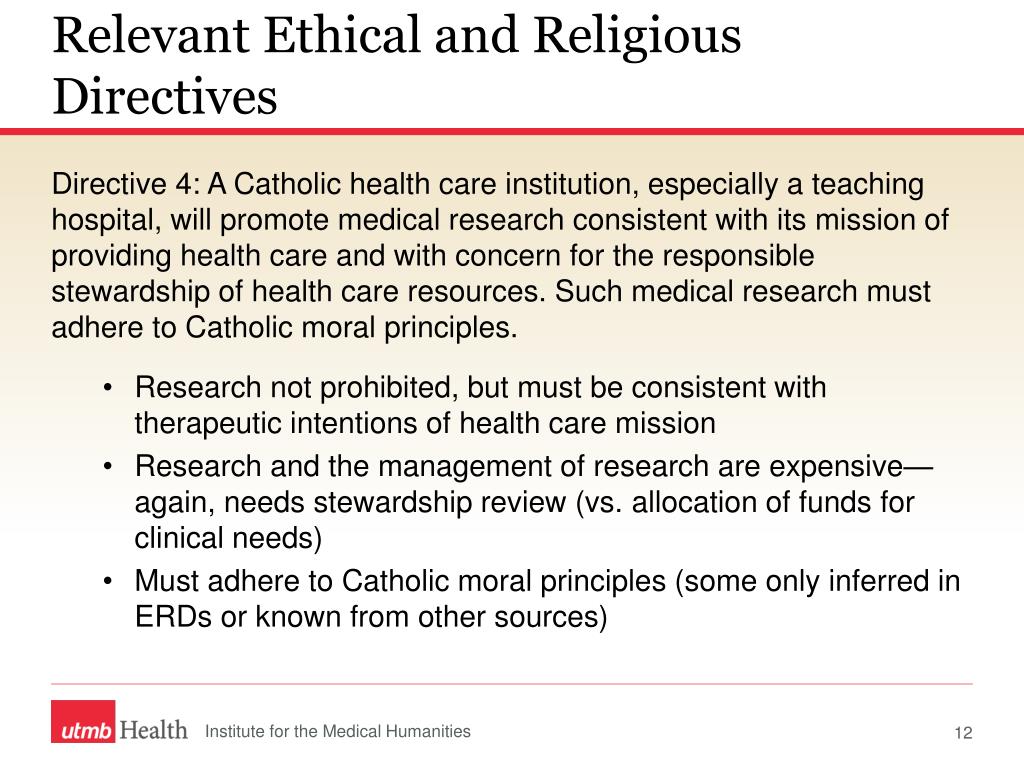 Relevant Ethical and Religious Directives

Directive 4: A Catholic health care institution, especially a teaching hospital, will promote medical research consistent with its mission of providing health care and with concern for the responsible stewardship of health care resources. Such medical research must adhere to Catholic moral principles.

• Research not prohibited, but must be consistent with therapeutic intentions of health care mission
• Research and the management of research are expensive—again, needs stewardship review (vs. allocation of funds for clinical needs)
• Must adhere to Catholic moral principles (some only inferred in ERDs or known from other sources)

utmb Health Institute for the Medical Humanities

12